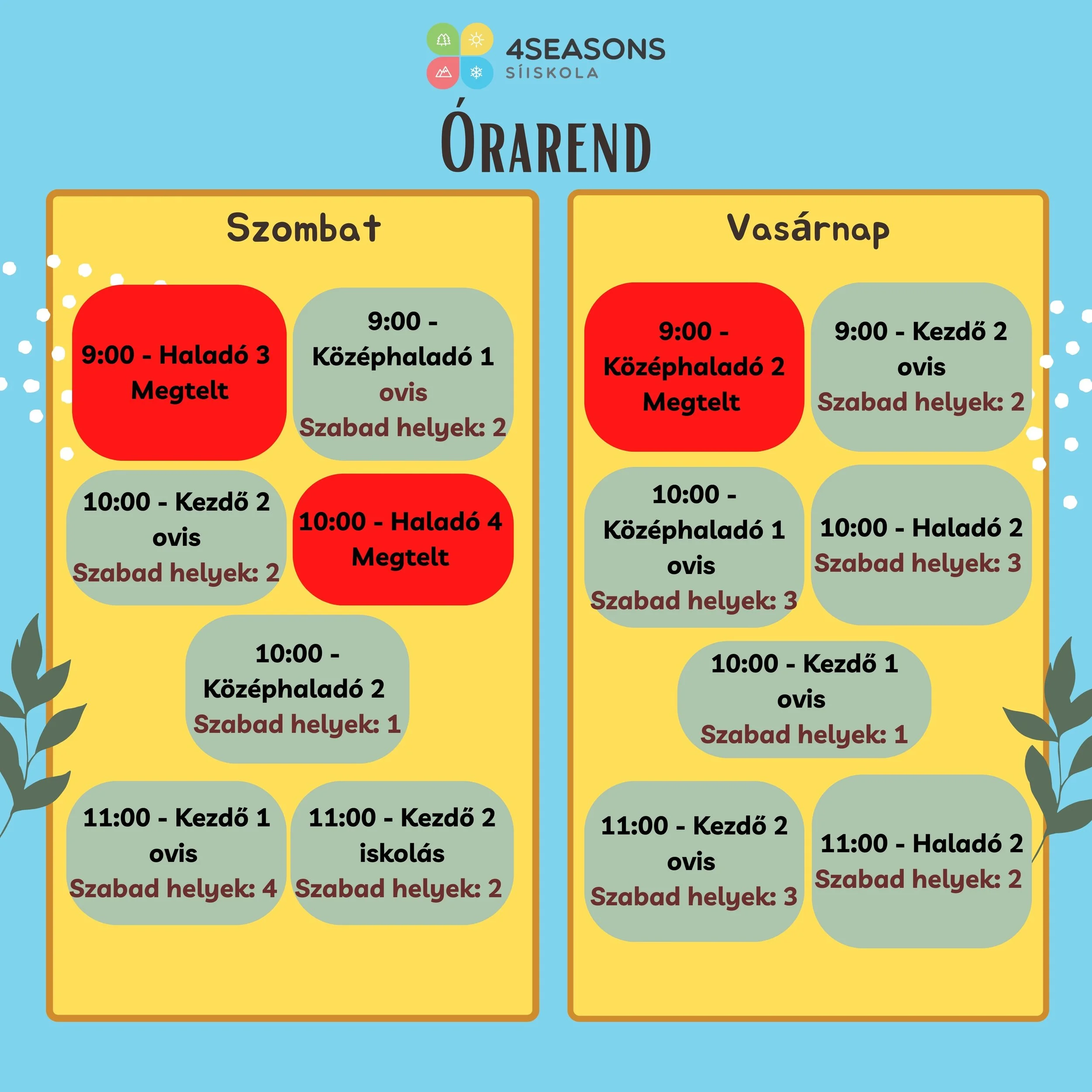 4SEASONS
SÍISKOLA

ÓRAREND

Szombat

9:00 - Haladó 3
Megtelt

9:00 - Középhaladó 1
ovis
Szabad helyek: 2

10:00 - Kezdő 2
ovis
Szabad helyek: 2

10:00 - Haladó 4
Megtelt

10:00 - Középhaladó 2
Szabad helyek: 1

11:00 - Kezdő 1
ovis
Szabad helyek: 4

11:00 - Kezdő 2
iskolás
Szabad helyek: 2

Vasárnap

9:00 - Középhaladó 2
Megtelt

9:00 - Kezdő 2
ovis
Szabad helyek: 2

10:00 - Középhaladó 1
ovis
Szabad helyek: 3

10:00 - Haladó 2
Szabad helyek: 3

10:00 - Kezdő 1
ovis
Szabad helyek: 1

11:00 - Kezdő 2
ovis
Szabad helyek: 3

11:00 - Haladó 2
Szabad helyek: 2